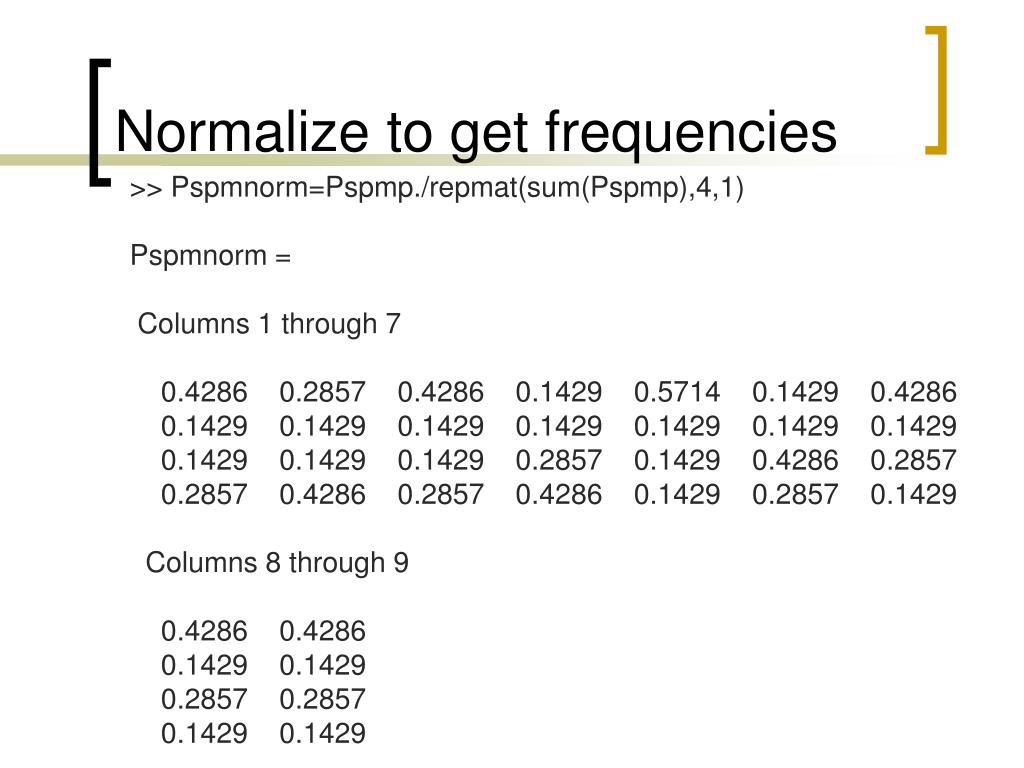 Normalize to get frequencies

>> Pspmnorm=Pspmp./repmat(sum(Pspmp),4,1)

Pspmnorm =

Columns 1 through 7

0.4286 0.2857 0.4286 0.1429 0.5714 0.1429 0.4286
0.1429 0.1429 0.1429 0.1429 0.1429 0.1429 0.1429
0.1429 0.1429 0.1429 0.2857 0.1429 0.4286 0.2857
0.2857 0.4286 0.2857 0.4286 0.1429 0.2857 0.1429

Columns 8 through 9

0.4286 0.4286
0.1429 0.1429
0.2857 0.2857
0.1429 0.1429